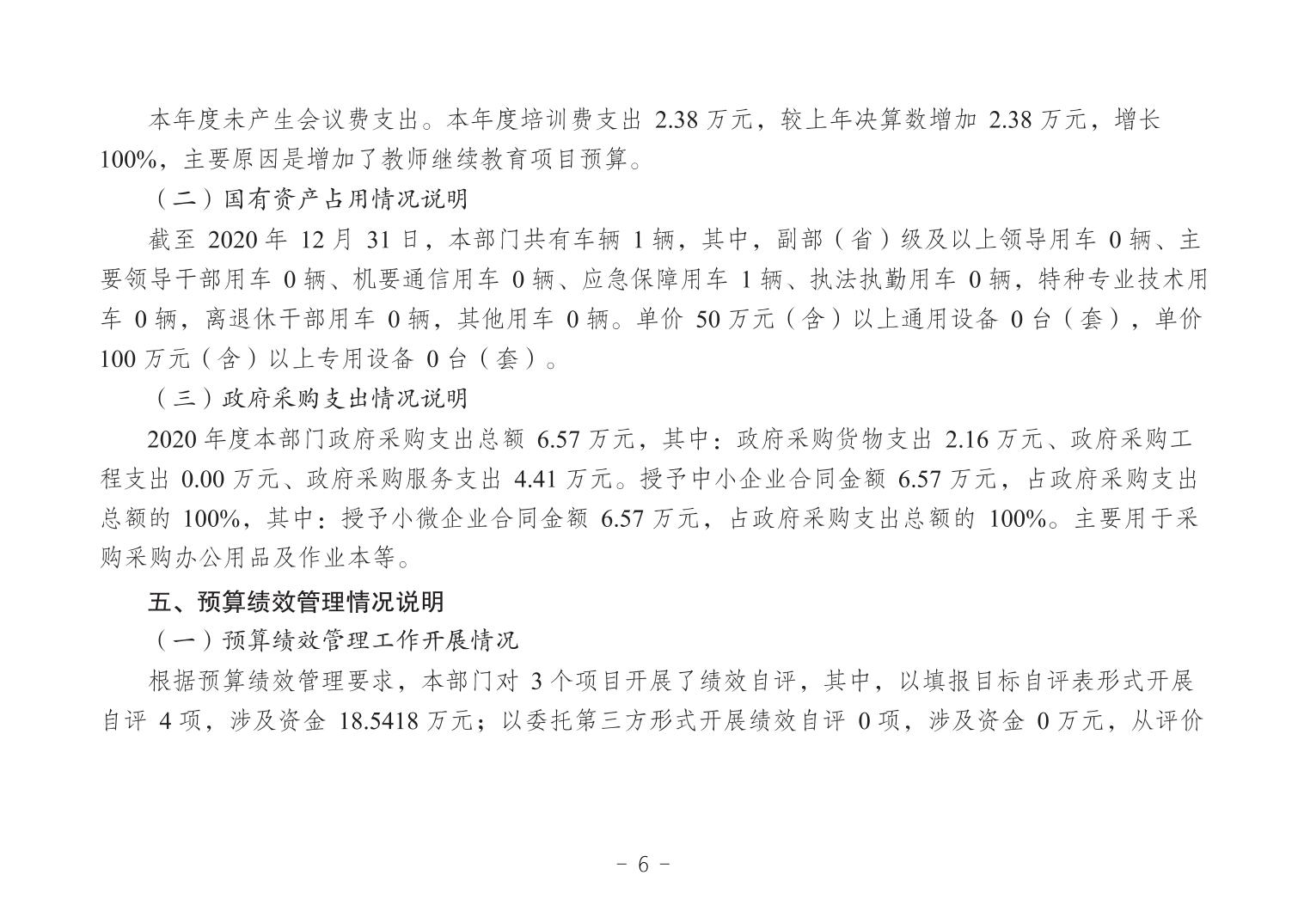 本年度未产生会议费支出。本年度培训费支出 2.38 万元，较上年决算数增加 2.38 万元，增长 100%，主要原因是增加了教师继续教育项目预算。

（二）国有资产占用情况说明

截至 2020 年 12 月 31 日，本部门共有车辆 1 辆，其中，副部（省）级及以上领导用车 0 辆、主要领导干部用车 0 辆、机要通信用车 0 辆、应急保障用车 1 辆、执法执勤用车 0 辆，特种专业技术用车 0 辆，离退休干部用车 0 辆，其他用车 0 辆。单价 50 万元（含）以上通用设备 0 台（套），单价 100 万元（含）以上专用设备 0 台（套）。

（三）政府采购支出情况说明

2020 年度本部门政府采购支出总额 6.57 万元，其中：政府采购货物支出 2.16 万元、政府采购工程支出 0.00 万元、政府采购服务支出 4.41 万元。授予中小企业合同金额 6.57 万元，占政府采购支出总额的 100%，其中：授予小微企业合同金额 6.57 万元，占政府采购支出总额的 100%。主要用于采购采购办公用品及作业本等。

五、预算绩效管理情况说明

（一）预算绩效管理工作开展情况

根据预算绩效管理要求，本部门对 3 个项目开展了绩效自评，其中，以填报目标自评表形式开展自评 4 项，涉及资金 18.5418 万元；以委托第三方形式开展绩效自评 0 项，涉及资金 0 万元，从评价

- 6 -